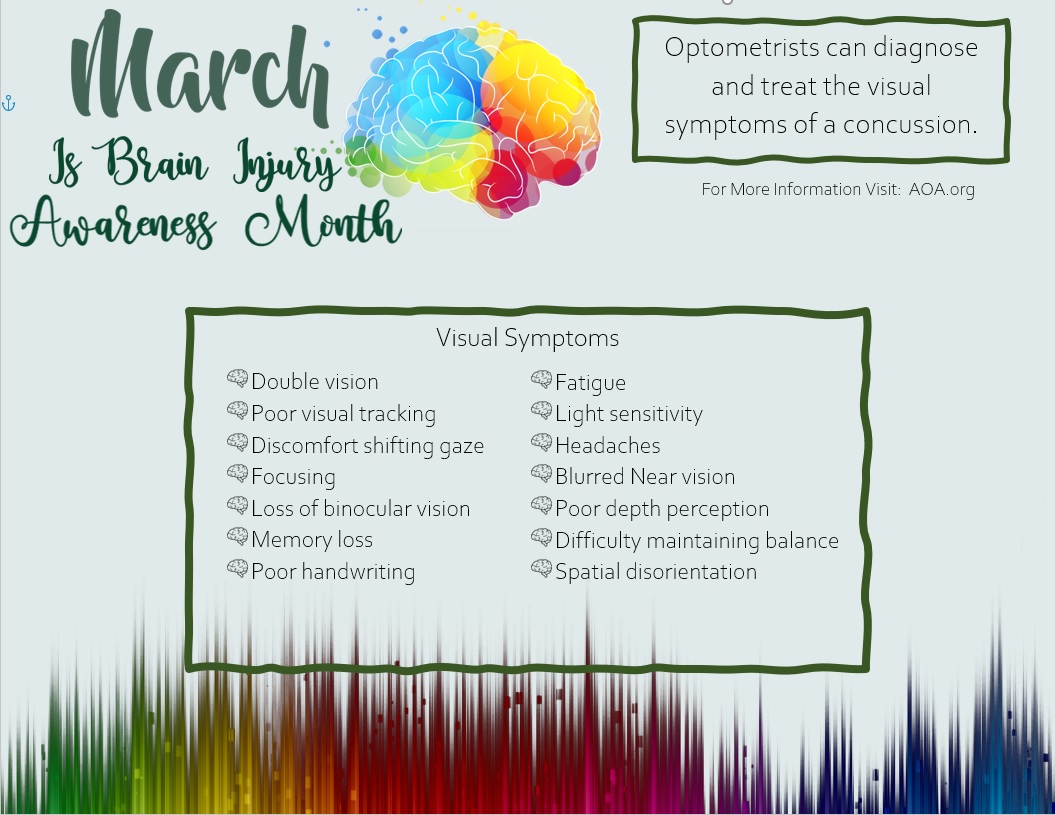 March
Is Brain Injury
Awareness Month

Optometrists can diagnose and treat the visual symptoms of a concussion.

For More Information Visit: AOA.org

Visual Symptoms

Double vision
Poor visual tracking
Discomfort shifting gaze
Focusing
Loss of binocular vision
Memory loss
Poor handwriting

Fatigue
Light sensitivity
Headaches
Blurred Near vision
Poor depth perception
Difficulty maintaining balance
Spatial disorientation